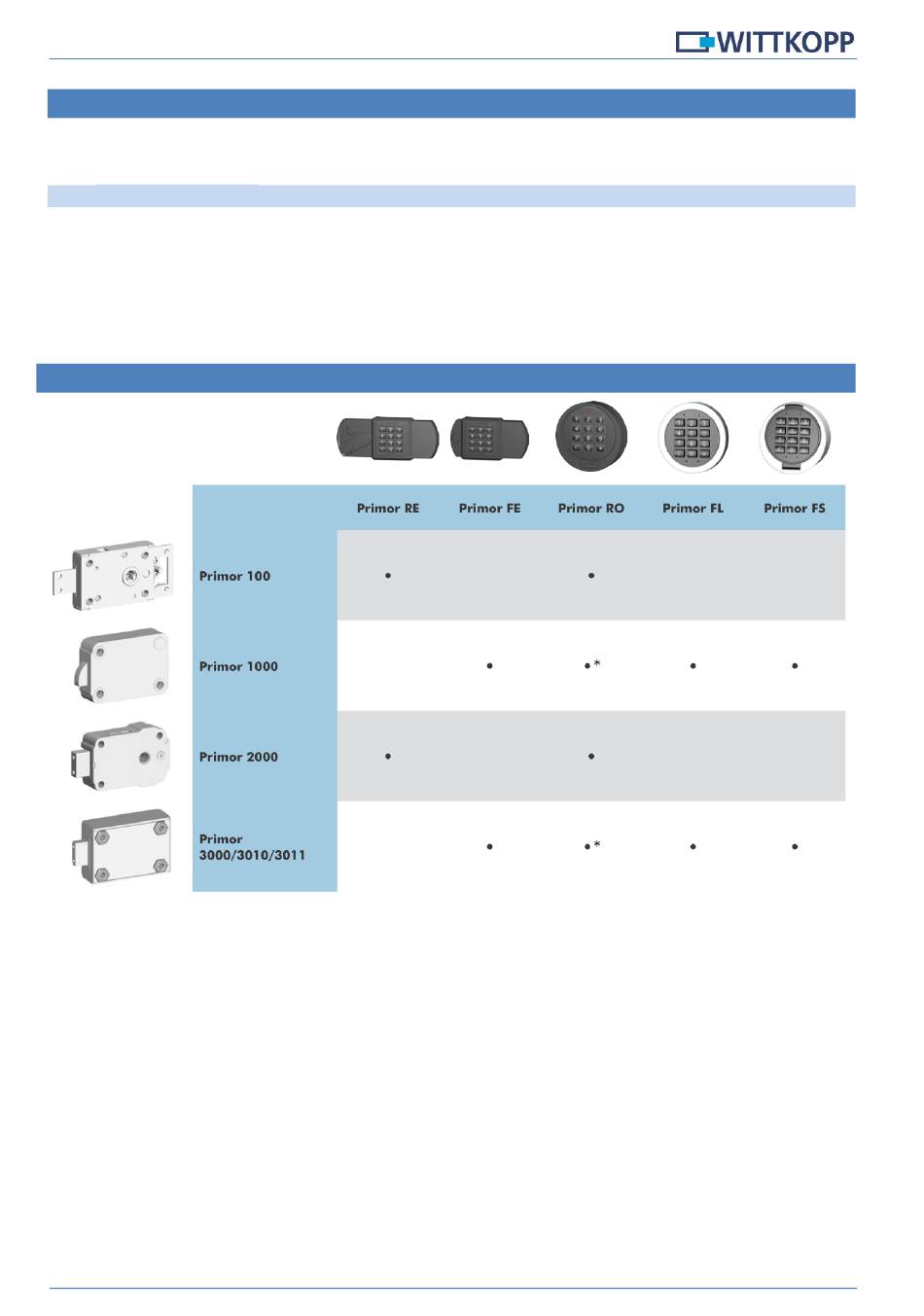 WITTKOPP

| | Primor RE | Primor FE | Primor RO | Primor FL | Primor FS |
|---|---|---|---|---|---|
| Primor 100 | • | | • | | |
| Primor 1000 | | • | •* | • | • |
| Primor 2000 | • | | • | | |
| Primor 3000/3010/3011 | | • | •* | • | • |